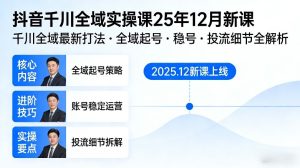 抖音千川全域实操课25年12月新课

千川全域最新打法 · 全域起号 · 稳号 · 投流细节全解析

核心内容 全域起号策略

进阶技巧 账号稳定运营

实操要点 投流细节拆解

2025.12新课上线